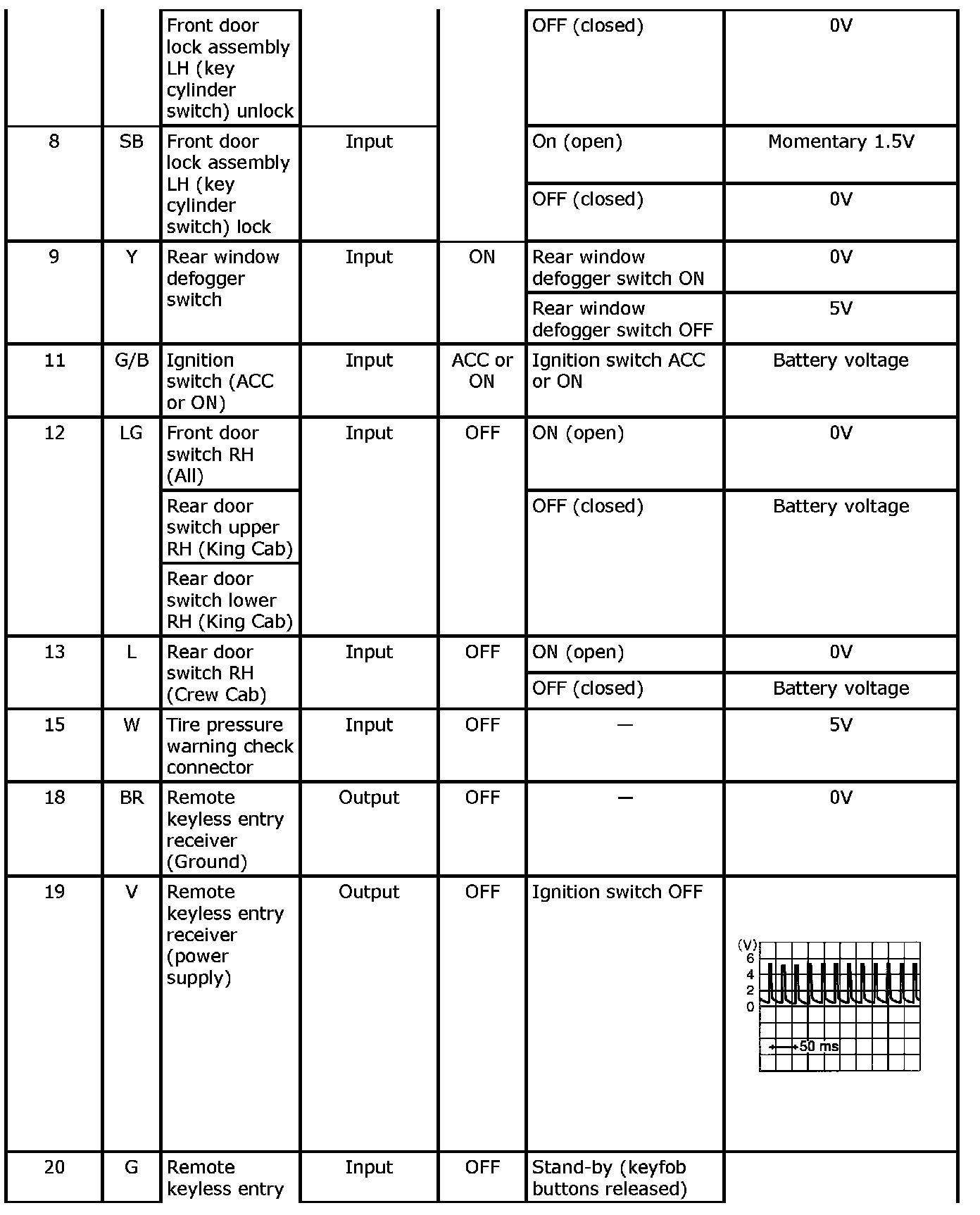 |  |  | Front door lock assembly LH (key cylinder switch) unlock |  |  | OFF (closed) | 0V |
|---|---|---|---|---|---|---|
| 8 | SB | Front door lock assembly LH (key cylinder switch) lock | Input |  | On (open) | Momentary 1.5V |
|  |  |  |  |  | OFF (closed) | 0V |
| 9 | Y | Rear window defogger switch | Input | ON | Rear window defogger switch ON | 0V |
|  |  |  |  |  | Rear window defogger switch OFF | 5V |
| 11 | G/B | Ignition switch (ACC or ON) | Input | ACC or ON | Ignition switch ACC or ON | Battery voltage |
| 12 | LG | Front door switch RH (All) | Input | OFF | ON (open) | 0V |
|  |  | Rear door switch upper RH (King Cab) |  |  | OFF (closed) | Battery voltage |
|  |  | Rear door switch lower RH (King Cab) |  |  |  |  |
| 13 | L | Rear door switch RH (Crew Cab) | Input | OFF | ON (open) | 0V |
|  |  |  |  |  | OFF (closed) | Battery voltage |
| 15 | W | Tire pressure warning check connector | Input | OFF | — | 5V |
| 18 | BR | Remote keyless entry receiver (Ground) | Output | OFF | — | 0V |
| 19 | V | Remote keyless entry receiver (power supply) | Output | OFF | Ignition switch OFF | (V) 6 4 2 0 50 ms |
| 20 | G | Remote keyless entry | Input | OFF | Stand-by (keyfob buttons released) |  |